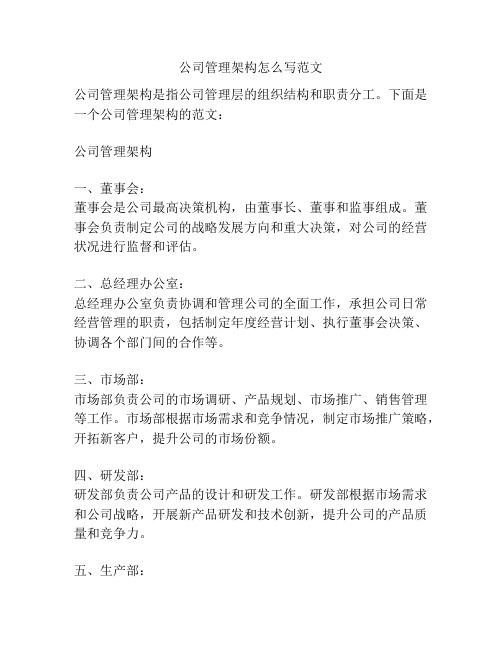 公司管理架构怎么写范文

公司管理架构是指公司管理层的组织结构和职责分工。下面是一个公司管理架构的范文：

公司管理架构

一、董事会：
董事会是公司最高决策机构，由董事长、董事和监事组成。董事会负责制定公司的战略发展方向和重大决策，对公司的经营状况进行监督和评估。

二、总经理办公室：
总经理办公室负责协调和管理公司的全面工作，承担公司日常经营管理的职责，包括制定年度经营计划、执行董事会决策、协调各个部门间的合作等。

三、市场部：
市场部负责公司的市场调研、产品规划、市场推广、销售管理等工作。市场部根据市场需求和竞争情况，制定市场推广策略，开拓新客户，提升公司的市场份额。

四、研发部：
研发部负责公司产品的设计和研发工作。研发部根据市场需求和公司战略，开展新产品研发和技术创新，提升公司的产品质量和竞争力。

五、生产部：